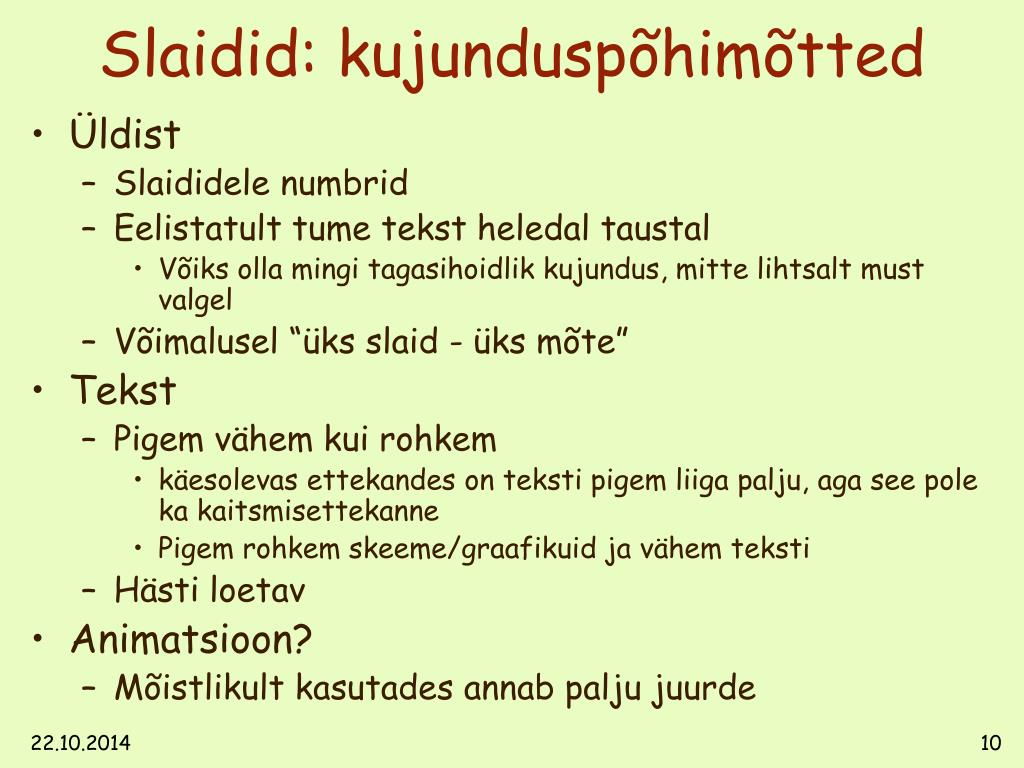 Slaidid: kujunduspõhimõtted

• Üldist
  – Slaididele numbrid
  – Eelistatult tume tekst heledal taustal
    • Võiks olla mingi tagasihoidlik kujundus, mitte lihtsalt must valgel
  – Võimalusel “üks slaid - üks mõte”
• Tekst
  – Pigem vähem kui rohkem
    • käesolevas ettekandes on teksti pigem liiga palju, aga see pole ka kaitsmisettekanne
    • Pigem rohkem skeeme/graafikuid ja vähem teksti
  – Hästi loetav
• Animatsioon?
  – Mõistlikult kasutades annab palju juurde

22.10.2014

10